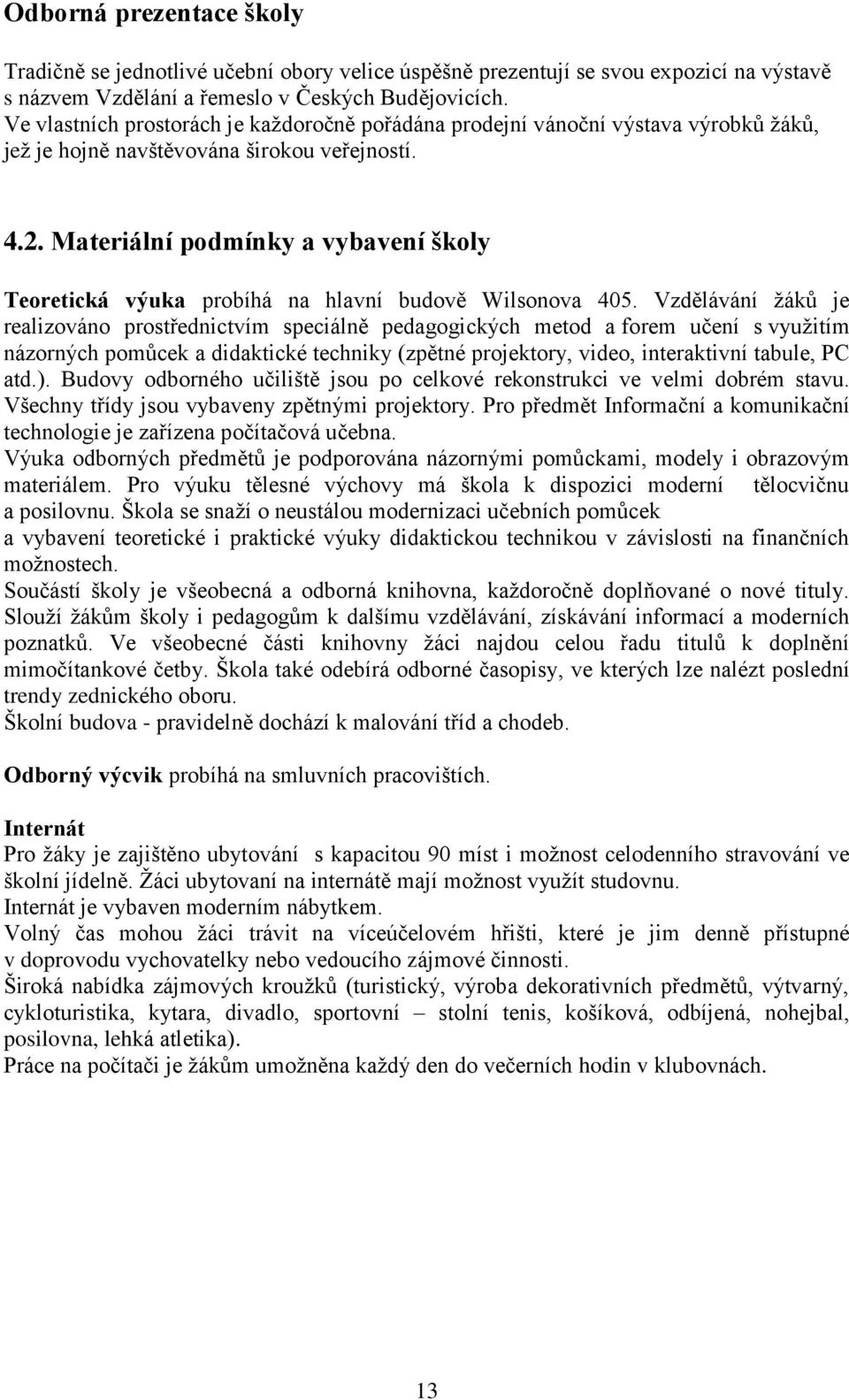 Odborná prezentace školy

Tradičně se jednotlivé učební obory velice úspěšně prezentují se svou expozicí na výstavě s názvem Vzdělání a řemeslo v Českých Budějovicích.
Ve vlastních prostorách je každoročně pořádána prodejní vánoční výstava výrobků žáků, jež je hojně navštěvována širokou veřejností.

4.2. Materiální podmínky a vybavení školy

Teoretická výuka probíhá na hlavní budově Wilsonova 405. Vzdělávání žáků je realizováno prostřednictvím speciálně pedagogických metod a forem učení s využitím názorných pomůcek a didaktické techniky (zpětné projektory, video, interaktivní tabule, PC atd.). Budovy odborného učiliště jsou po celkové rekonstrukci ve velmi dobrém stavu. Všechny třídy jsou vybaveny zpětnými projektory. Pro předmět Informační a komunikační technologie je zařízena počítačová učebna.
Výuka odborných předmětů je podporována názornými pomůckami, modely i obrazovým materiálem. Pro výuku tělesné výchovy má škola k dispozici moderní tělocvičnu a posilovnu. Škola se snaží o neustálou modernizaci učebních pomůcek a vybavení teoretické i praktické výuky didaktickou technikou v závislosti na finančních možnostech.
Součástí školy je všeobecná a odborná knihovna, každoročně doplňované o nové tituly. Slouží žákům školy i pedagogům k dalšímu vzdělávání, získávání informací a moderních poznatků. Ve všeobecné části knihovny žáci najdou celou řadu titulů k doplnění mimočítankové četby. Škola také odebírá odborné časopisy, ve kterých lze nalézt poslední trendy zednického oboru.
Školní budova - pravidelně dochází k malování tříd a chodeb.

Odborný výcvik probíhá na smluvních pracovištích.

Internát
Pro žáky je zajištěno ubytování s kapacitou 90 míst i možnost celodenního stravování ve školní jídelně. Žáci ubytovaní na internátě mají možnost využít studovnu.
Internát je vybaven moderním nábytkem.
Volný čas mohou žáci trávit na víceúčelovém hřišti, které je jim denně přístupné v doprovodu vychovatelky nebo vedoucího zájmové činnosti.
Široká nabídka zájmových kroužků (turistický, výroba dekorativních předmětů, výtvarný, cykloturistika, kytara, divadlo, sportovní – stolní tenis, košíková, odbíjená, nohejbal, posilovna, lehká atletika).
Práce na počítači je žákům umožněna každý den do večerních hodin v klubovnách.

13